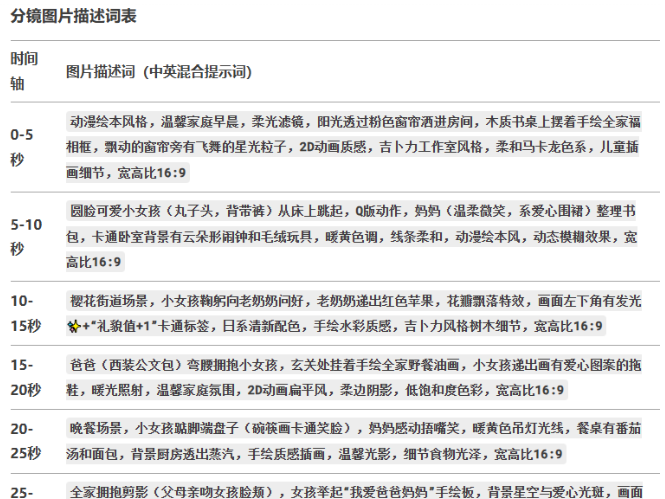 分镜图片描述词表

| 时间轴 | 图片描述词（中英混合提示词） |
|---|---|
| 0-5秒 | 动漫绘本风格，温馨家庭早晨，柔光滤镜，阳光透过粉色窗帘洒进房间，木质书桌上摆着手绘全家福相框，飘动的窗帘旁有飞舞的星光粒子，2D动画质感，吉卜力工作室风格，柔和马卡龙色系，儿童插画细节，宽高比16:9 |
| 5-10秒 | 圆脸可爱小女孩（丸子头，背带裤）从床上跳起，Q版动作，妈妈（温柔微笑，系爱心围裙）整理书包，卡通卧室背景有云朵形闹钟和毛绒玩具，暖黄色调，线条柔和，动漫绘本风，动态模糊效果，宽高比16:9 |
| 10-15秒 | 樱花街道场景，小女孩鞠躬向老奶奶问好，老奶奶递出红色苹果，花瓣飘落特效，画面左下角有发光✨+"礼貌值+1"卡通标签，日系清新配色，手绘水彩质感，吉卜力风格树木细节，宽高比16:9 |
| 15-20秒 | 爸爸（西装公文包）弯腰拥抱小女孩，玄关处挂着手绘全家野餐油画，小女孩递出画有爱心图案的拖鞋，暖光照射，温馨家庭氛围，2D动画扁平风，柔边阴影，低饱和度色彩，宽高比16:9 |
| 20-25秒 | 晚餐场景，小女孩踮脚端盘子（碗筷画卡通笑脸），妈妈感动捂嘴笑，暖黄色吊灯光线，餐桌有番茄汤和面包，背景厨房透出蒸汽，手绘质感插画，温馨光影，细节食物光泽，宽高比16:9 |
| 25- | 全家拥抱剪影（父母亲吻女孩脸颊），女孩举起"我爱爸爸妈妈"手绘板，背景星空与爱心光斑，画面 |